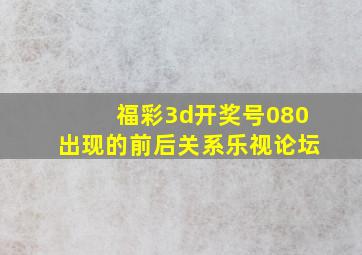 福彩3d开奖号080
出现的前后关系乐视论坛